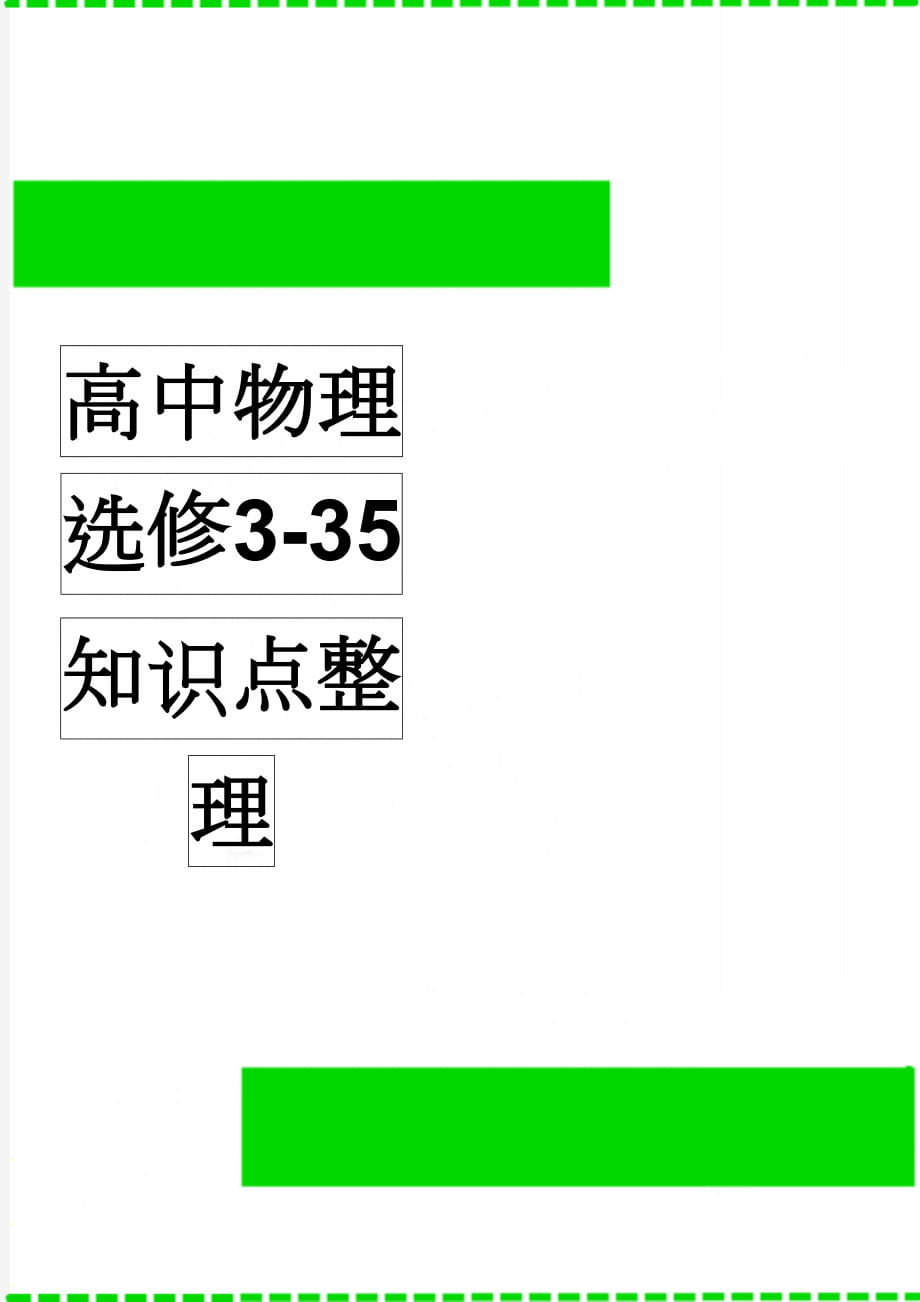 高中物理选修3-35知识点整理